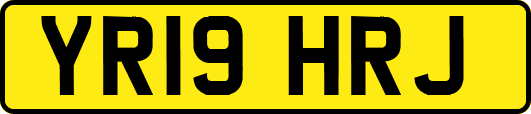 YR19 HRJ